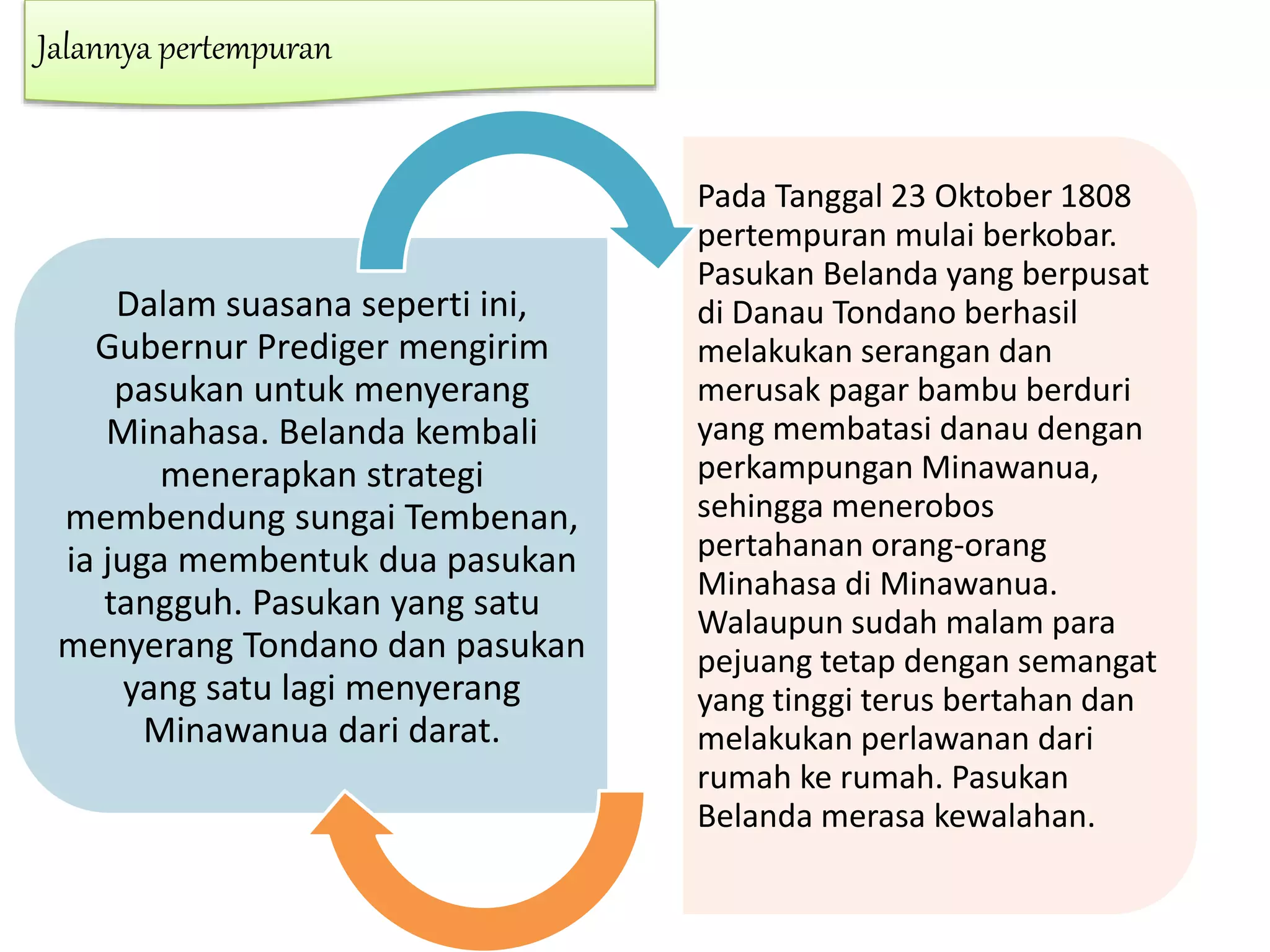 Jalannya pertempuran

Dalam suasana seperti ini, Gubernur Prediger mengirim pasukan untuk menyerang Minahasa. Belanda kembali menerapkan strategi membendung sungai Tembenan, ia juga membentuk dua pasukan tangguh. Pasukan yang satu menyerang Tondano dan pasukan yang satu lagi menyerang Minawanua dari darat.

Pada Tanggal 23 Oktober 1808 pertempuran mulai berkobar. Pasukan Belanda yang berpusat di Danau Tondano berhasil melakukan serangan dan merusak pagar bambu berduri yang membatasi danau dengan perkampungan Minawanua, sehingga menerobos pertahanan orang-orang Minahasa di Minawanua. Walaupun sudah malam para pejuang tetap dengan semangat yang tinggi terus bertahan dan melakukan perlawanan dari rumah ke rumah. Pasukan Belanda merasa kewalahan.